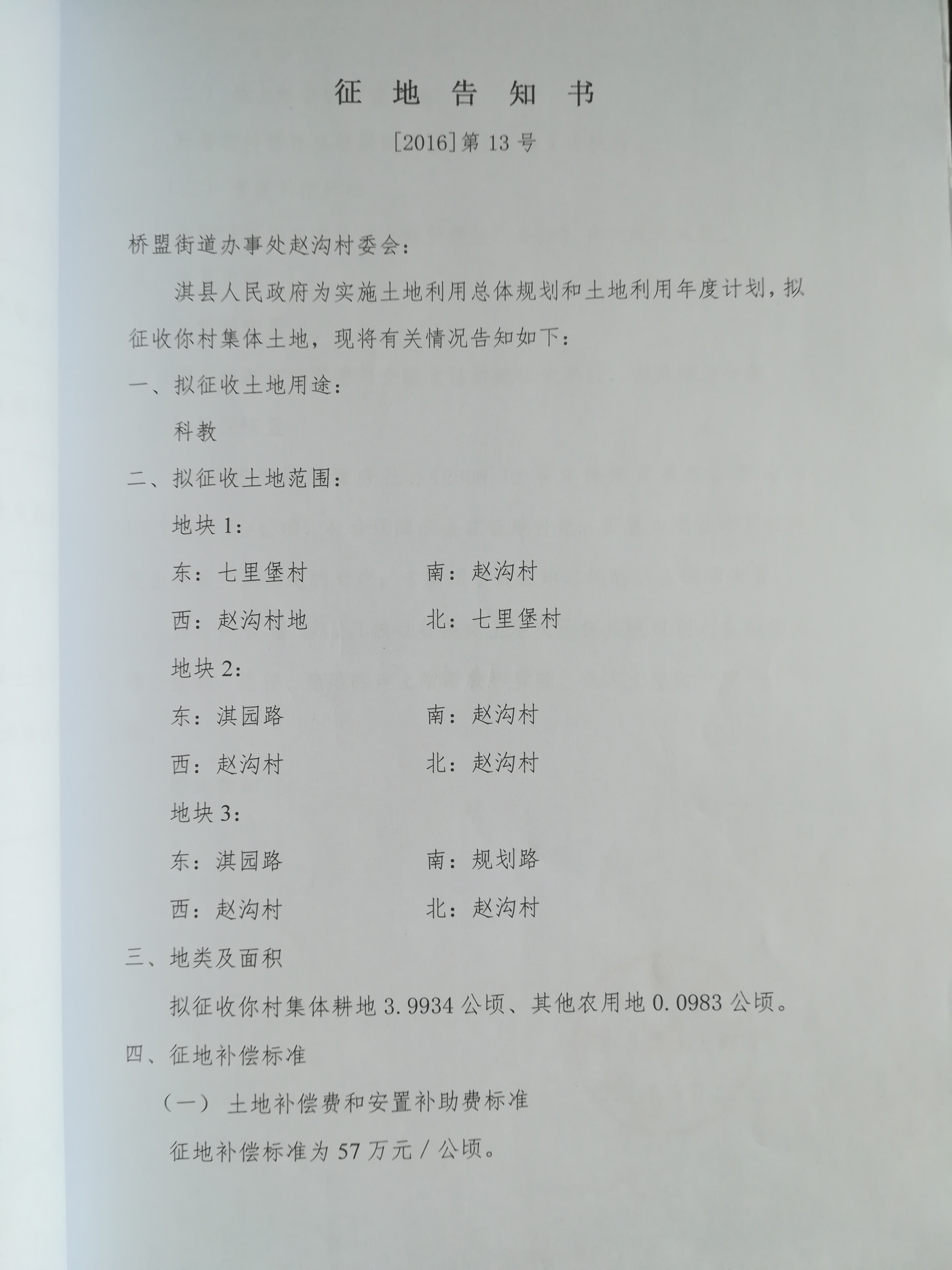 征 地 告 知 书

[2016]第 13 号

桥盟街道办事处赵沟村委会：

淇县人民政府为实施土地利用总体规划和土地利用年度计划，拟征收你村集体土地，现将有关情况告知如下：

一、拟征收土地用途：

科教

二、拟征收土地范围：

地块 1:

东：七里堡村　　南：赵沟村

西：赵沟村地　　北：七里堡村

地块 2:

东：淇园路　　南：赵沟村

西：赵沟村　　北：赵沟村

地块 3:

东：淇园路　　南：规划路

西：赵沟村　　北：赵沟村

三、地类及面积

拟征收你村集体耕地 3.9934 公顷、其他农用地 0.0983 公顷。

四、征地补偿标准

（一） 土地补偿费和安置补助费标准

征地补偿标准为 57 万元 / 公顷。